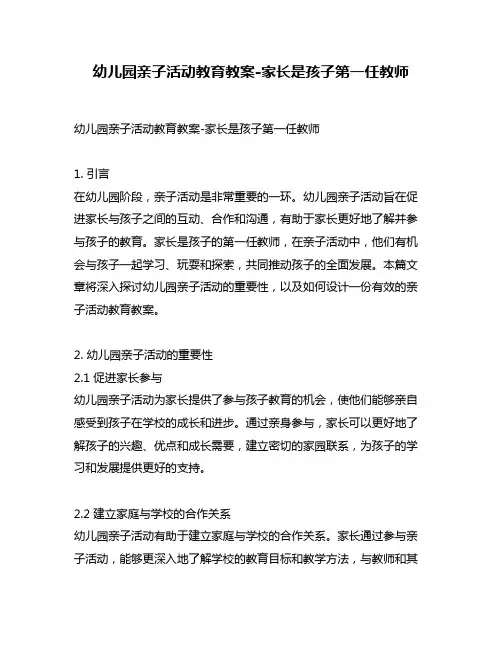 幼儿园亲子活动教育教案-家长是孩子第一任教师

幼儿园亲子活动教育教案-家长是孩子第一任教师

1. 引言
在幼儿园阶段，亲子活动是非常重要的一环。幼儿园亲子活动旨在促进家长与孩子之间的互动、合作和沟通，有助于家长更好地了解并参与孩子的教育。家长是孩子的第一任教师，在亲子活动中，他们有机会与孩子一起学习、玩耍和探索，共同推动孩子的全面发展。本篇文章将深入探讨幼儿园亲子活动的重要性，以及如何设计一份有效的亲子活动教育教案。

2. 幼儿园亲子活动的重要性
2.1 促进家长参与
幼儿园亲子活动为家长提供了参与孩子教育的机会，使他们能够亲自感受到孩子在学校的成长和进步。通过亲身参与，家长可以更好地了解孩子的兴趣、优点和成长需要，建立密切的家园联系，为孩子的学习和发展提供更好的支持。

2.2 建立家庭与学校的合作关系
幼儿园亲子活动有助于建立家庭与学校的合作关系。家长通过参与亲子活动，能够更深入地了解学校的教育目标和教学方法，与教师和其